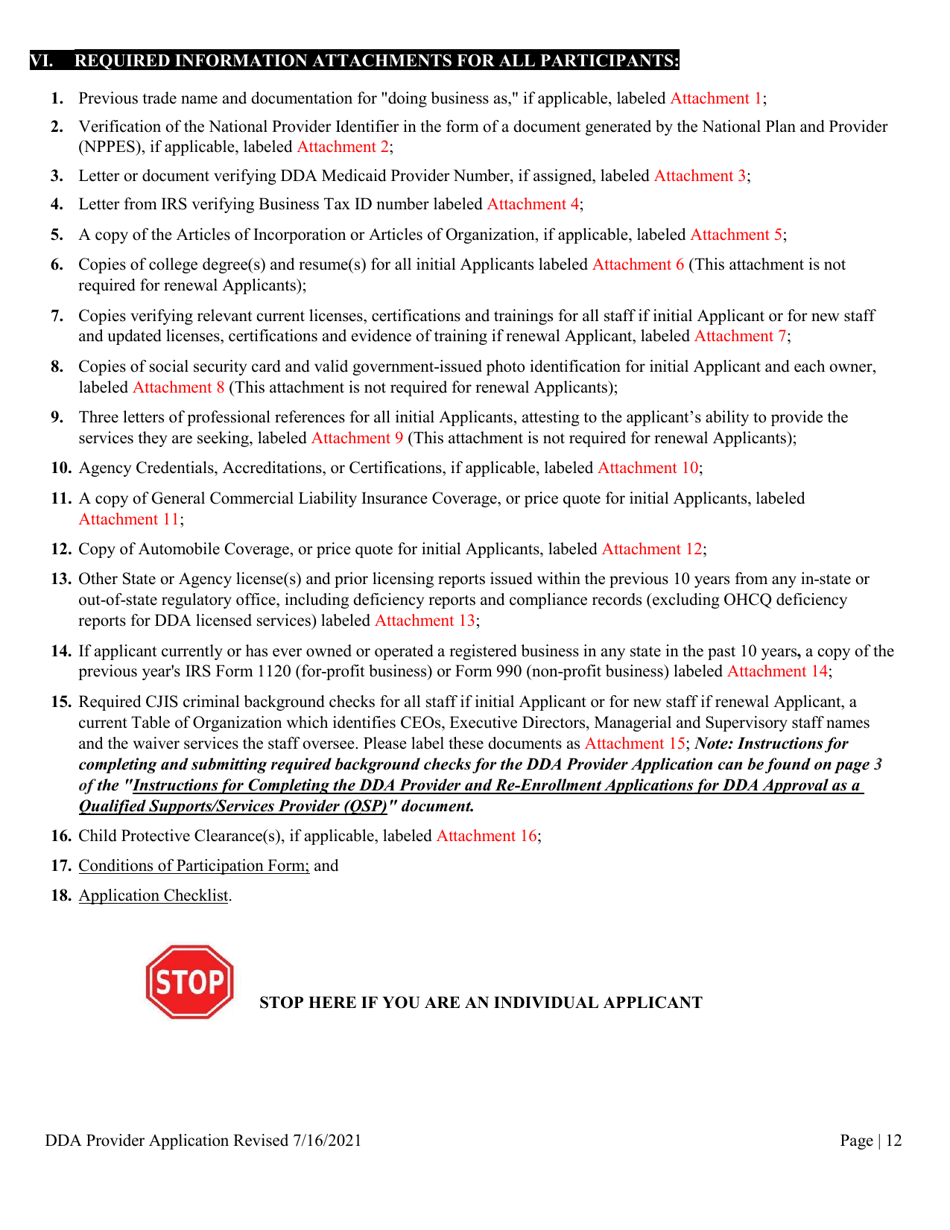 VI. REQUIRED INFORMATION ATTACHMENTS FOR ALL PARTICIPANTS:

1. Previous trade name and documentation for "doing business as," if applicable, labeled Attachment 1;

2. Verification of the National Provider Identifier in the form of a document generated by the National Plan and Provider (NPPES), if applicable, labeled Attachment 2;

3. Letter or document verifying DDA Medicaid Provider Number, if assigned, labeled Attachment 3;

4. Letter from IRS verifying Business Tax ID number labeled Attachment 4;

5. A copy of the Articles of Incorporation or Articles of Organization, if applicable, labeled Attachment 5;

6. Copies of college degree(s) and resume(s) for all initial Applicants labeled Attachment 6 (This attachment is not required for renewal Applicants);

7. Copies verifying relevant current licenses, certifications and trainings for all staff if initial Applicant or for new staff and updated licenses, certifications and evidence of training if renewal Applicant, labeled Attachment 7;

8. Copies of social security card and valid government-issued photo identification for initial Applicant and each owner, labeled Attachment 8 (This attachment is not required for renewal Applicants);

9. Three letters of professional references for all initial Applicants, attesting to the applicant's ability to provide the services they are seeking, labeled Attachment 9 (This attachment is not required for renewal Applicants);

10. Agency Credentials, Accreditations, or Certifications, if applicable, labeled Attachment 10;

11. A copy of General Commercial Liability Insurance Coverage, or price quote for initial Applicants, labeled Attachment 11;

12. Copy of Automobile Coverage, or price quote for initial Applicants, labeled Attachment 12;

13. Other State or Agency license(s) and prior licensing reports issued within the previous 10 years from any in-state or out-of-state regulatory office, including deficiency reports and compliance records (excluding OHCQ deficiency reports for DDA licensed services) labeled Attachment 13;

14. If applicant currently or has ever owned or operated a registered business in any state in the past 10 years, a copy of the previous year's IRS Form 1120 (for-profit business) or Form 990 (non-profit business) labeled Attachment 14;

15. Required CJIS criminal background checks for all staff if initial Applicant or for new staff if renewal Applicant, a current Table of Organization which identifies CEOs, Executive Directors, Managerial and Supervisory staff names and the waiver services the staff oversee. Please label these documents as Attachment 15; Note: Instructions for completing and submitting required background checks for the DDA Provider Application can be found on page 3 of the "Instructions for Completing the DDA Provider and Re-Enrollment Applications for DDA Approval as a Qualified Supports/Services Provider (QSP)" document.

16. Child Protective Clearance(s), if applicable, labeled Attachment 16;

17. Conditions of Participation Form; and

18. Application Checklist.

STOP

STOP HERE IF YOU ARE AN INDIVIDUAL APPLICANT

DDA Provider Application Revised 7/16/2021 Page | 12